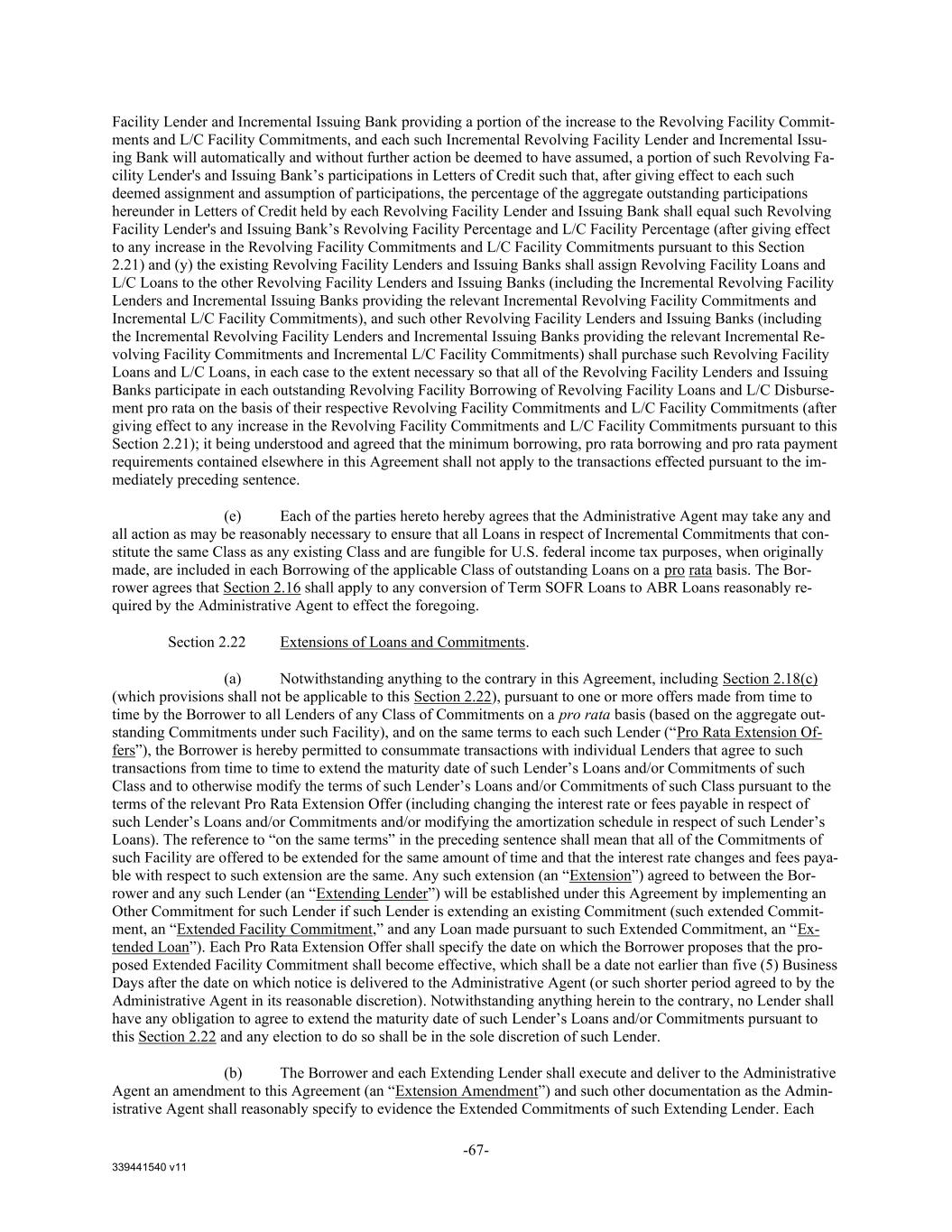 Facility Lender and Incremental Issuing Bank providing a portion of the increase to the Revolving Facility Commitments and L/C Facility Commitments, and each such Incremental Revolving Facility Lender and Incremental Issuing Bank will automatically and without further action be deemed to have assumed, a portion of such Revolving Facility Lender's and Issuing Bank’s participations in Letters of Credit such that, after giving effect to each such deemed assignment and assumption of participations, the percentage of the aggregate outstanding participations hereunder in Letters of Credit held by each Revolving Facility Lender and Issuing Bank shall equal such Revolving Facility Lender's and Issuing Bank’s Revolving Facility Percentage and L/C Facility Percentage (after giving effect to any increase in the Revolving Facility Commitments and L/C Facility Commitments pursuant to this Section 2.21) and (y) the existing Revolving Facility Lenders and Issuing Banks shall assign Revolving Facility Loans and L/C Loans to the other Revolving Facility Lenders and Issuing Banks (including the Incremental Revolving Facility Lenders and Incremental Issuing Banks providing the relevant Incremental Revolving Facility Commitments and Incremental L/C Facility Commitments), and such other Revolving Facility Lenders and Issuing Banks (including the Incremental Revolving Facility Lenders and Incremental Issuing Banks providing the relevant Incremental Revolving Facility Commitments and Incremental L/C Facility Commitments) shall purchase such Revolving Facility Loans and L/C Loans, in each case to the extent necessary so that all of the Revolving Facility Lenders and Issuing Banks participate in each outstanding Revolving Facility Borrowing of Revolving Facility Loans and L/C Disbursement pro rata on the basis of their respective Revolving Facility Commitments and L/C Facility Commitments (after giving effect to any increase in the Revolving Facility Commitments and L/C Facility Commitments pursuant to this Section 2.21); it being understood and agreed that the minimum borrowing, pro rata borrowing and pro rata payment requirements contained elsewhere in this Agreement shall not apply to the transactions effected pursuant to the immediately preceding sentence.

(e) Each of the parties hereto hereby agrees that the Administrative Agent may take any and all action as may be reasonably necessary to ensure that all Loans in respect of Incremental Commitments that constitute the same Class as any existing Class and are fungible for U.S. federal income tax purposes, when originally made, are included in each Borrowing of the applicable Class of outstanding Loans on a pro rata basis. The Borrower agrees that Section 2.16 shall apply to any conversion of Term SOFR Loans to ABR Loans reasonably required by the Administrative Agent to effect the foregoing.

Section 2.22 Extensions of Loans and Commitments.

(a) Notwithstanding anything to the contrary in this Agreement, including Section 2.18(c) (which provisions shall not be applicable to this Section 2.22), pursuant to one or more offers made from time to time by the Borrower to all Lenders of any Class of Commitments on a pro rata basis (based on the aggregate outstanding Commitments under such Facility), and on the same terms to each such Lender (“Pro Rata Extension Offers”), the Borrower is hereby permitted to consummate transactions with individual Lenders that agree to such transactions from time to time to extend the maturity date of such Lender’s Loans and/or Commitments of such Class and to otherwise modify the terms of such Lender’s Loans and/or Commitments of such Class pursuant to the terms of the relevant Pro Rata Extension Offer (including changing the interest rate or fees payable in respect of such Lender’s Loans and/or Commitments and/or modifying the amortization schedule in respect of such Lender’s Loans). The reference to “on the same terms” in the preceding sentence shall mean that all of the Commitments of such Facility are offered to be extended for the same amount of time and that the interest rate changes and fees payable with respect to such extension are the same. Any such extension (an “Extension”) agreed to between the Borrower and any such Lender (an “Extending Lender”) will be established under this Agreement by implementing an Other Commitment for such Lender if such Lender is extending an existing Commitment (such extended Commitment, an “Extended Facility Commitment,” and any Loan made pursuant to such Extended Commitment, an “Extended Loan”). Each Pro Rata Extension Offer shall specify the date on which the Borrower proposes that the proposed Extended Facility Commitment shall become effective, which shall be a date not earlier than five (5) Business Days after the date on which notice is delivered to the Administrative Agent (or such shorter period agreed to by the Administrative Agent in its reasonable discretion). Notwithstanding anything herein to the contrary, no Lender shall have any obligation to agree to extend the maturity date of such Lender’s Loans and/or Commitments pursuant to this Section 2.22 and any election to do so shall be in the sole discretion of such Lender.

(b) The Borrower and each Extending Lender shall execute and deliver to the Administrative Agent an amendment to this Agreement (an “Extension Amendment”) and such other documentation as the Administrative Agent shall reasonably specify to evidence the Extended Commitments of such Extending Lender. Each

-67-

339441540 v11